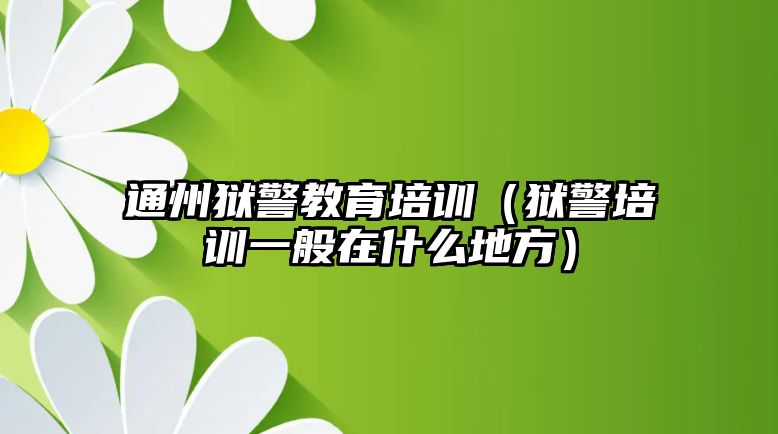 通州狱警教育培训（狱警培训一般在什么地方）